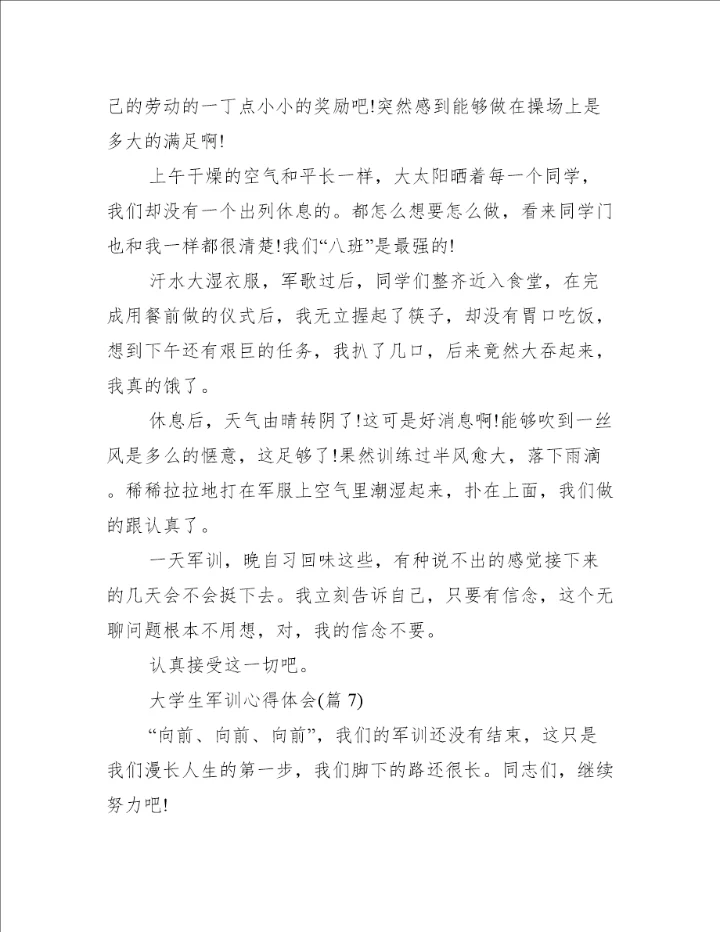 己的劳动的一丁点小小的奖励吧!突然感到能够做在操场上是多大的满足啊!

上午干燥的空气和平长一样，大太阳晒着每一个同学，我们却没有一个出列休息的。都怎么想要怎么做，看来同学门也和我一样都很清楚!我们“八班”是最强的!

汗水大湿衣服，军歌过后，同学们整齐近入食堂，在完成用餐前做的仪式后，我无立握起了筷子，却没有胃口吃饭，想到下午还有艰巨的任务，我扒了几口，后来竟然大吞起来，我真的饿了。

休息后，天气由晴转阴了!这可是好消息啊!能够吹到一丝风是多么的惬意，这足够了!果然训练过半风愈大，落下雨滴。稀稀拉拉地打在军服上空气里潮湿起来，扑在上面，我们做的跟认真了。

一天军训，晚自习回味这些，有种说不出的感觉接下来的几天会不会挺下去。我立刻告诉自己，只要有信念，这个无聊问题根本不用想，对，我的信念不要。

认真接受这一切吧。

大学生军训心得体会(篇 7)

“向前、向前、向前”，我们的军训还没有结束，这只是我们漫长人生的第一步，我们脚下的路还很长。同志们，继续努力吧!